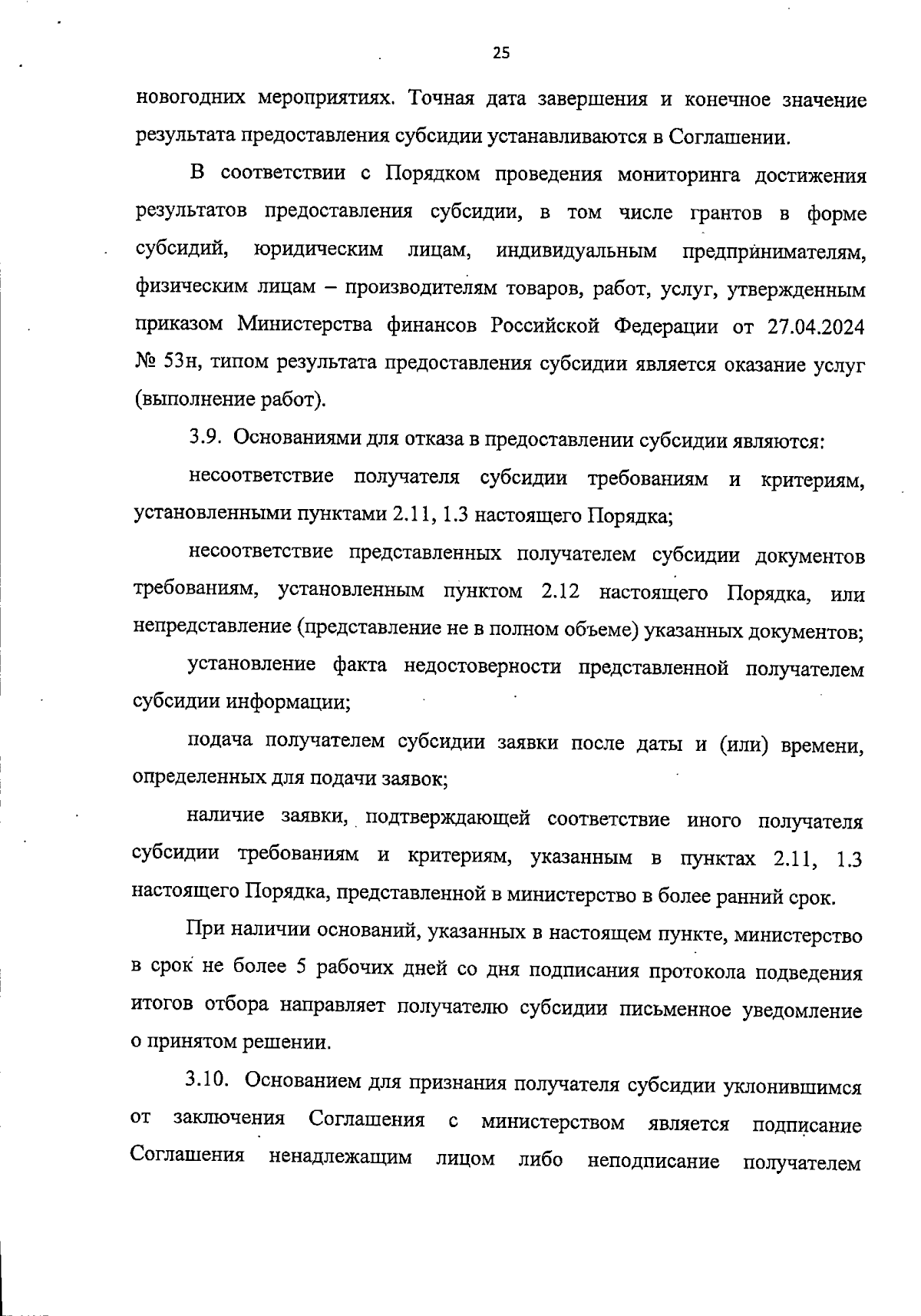 25

новогодних мероприятиях. Точная дата завершения и конечное значение результата предоставления субсидии устанавливаются в Соглашении.

В соответствии с Порядком проведения мониторинга достижения результатов предоставления субсидии, в том числе грантов в форме субсидий, юридическим лицам, индивидуальным предпринимателям, физическим лицам – производителям товаров, работ, услуг, утвержденным приказом Министерства финансов Российской Федерации от 27.04.2024 № 53н, типом результата предоставления субсидии является оказание услуг (выполнение работ).

3.9. Основаниями для отказа в предоставлении субсидии являются:

несоответствие получателя субсидии требованиям и критериям, установленными пунктами 2.11, 1.3 настоящего Порядка;

несоответствие представленных получателем субсидии документов требованиям, установленным пунктом 2.12 настоящего Порядка, или непредставление (представление не в полном объеме) указанных документов;

установление факта недостоверности представленной получателем субсидии информации;

подача получателем субсидии заявки после даты и (или) времени, определенных для подачи заявок;

наличие заявки, подтверждающей соответствие иного получателя субсидии требованиям и критериям, указанным в пунктах 2.11, 1.3 настоящего Порядка, представленной в министерство в более ранний срок.

При наличии оснований, указанных в настоящем пункте, министерство в срок не более 5 рабочих дней со дня подписания протокола подведения итогов отбора направляет получателю субсидии письменное уведомление о принятом решении.

3.10. Основанием для признания получателя субсидии уклонившимся от заключения Соглашения с министерством является подписание Соглашения ненадлежащим лицом либо неподписание получателем